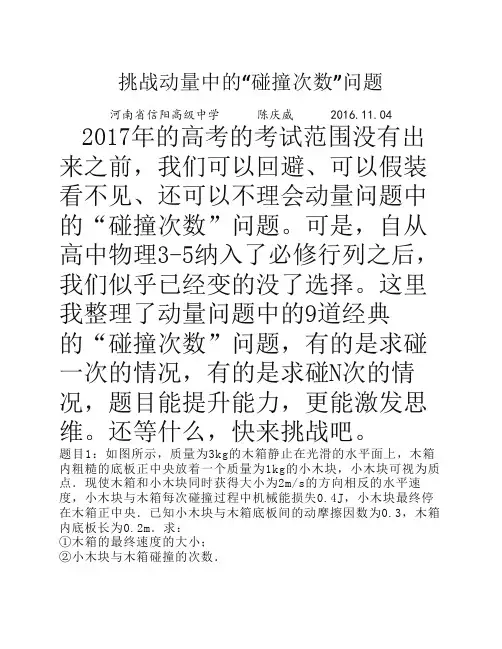 挑战动量中的“碰撞次数”问题

河南省信阳高级中学　　陈庆威　　2016.11.04

2017年的高考的考试范围没有出来之前，我们可以回避、可以假装看不见、还可以不理会动量问题中的“碰撞次数”问题。可是，自从高中物理3-5纳入了必修行列之后，我们似乎已经变的没了选择。这里我整理了动量问题中的9道经典的“碰撞次数”问题，有的是求碰一次的情况，有的是求碰N次的情况，题目能提升能力，更能激发思维。还等什么，快来挑战吧。

题目1：如图所示，质量为3kg的木箱静止在光滑的水平面上，木箱内粗糙的底板正中央放着一个质量为1kg的小木块，小木块可视为质点．现使木箱和小木块同时获得大小为2m/s的方向相反的水平速度，小木块与木箱每次碰撞过程中机械能损失0.4J，小木块最终停在木箱正中央．已知小木块与木箱底板间的动摩擦因数为0.3，木箱内底板长为0.2m．求：
①木箱的最终速度的大小；
②小木块与木箱碰撞的次数．